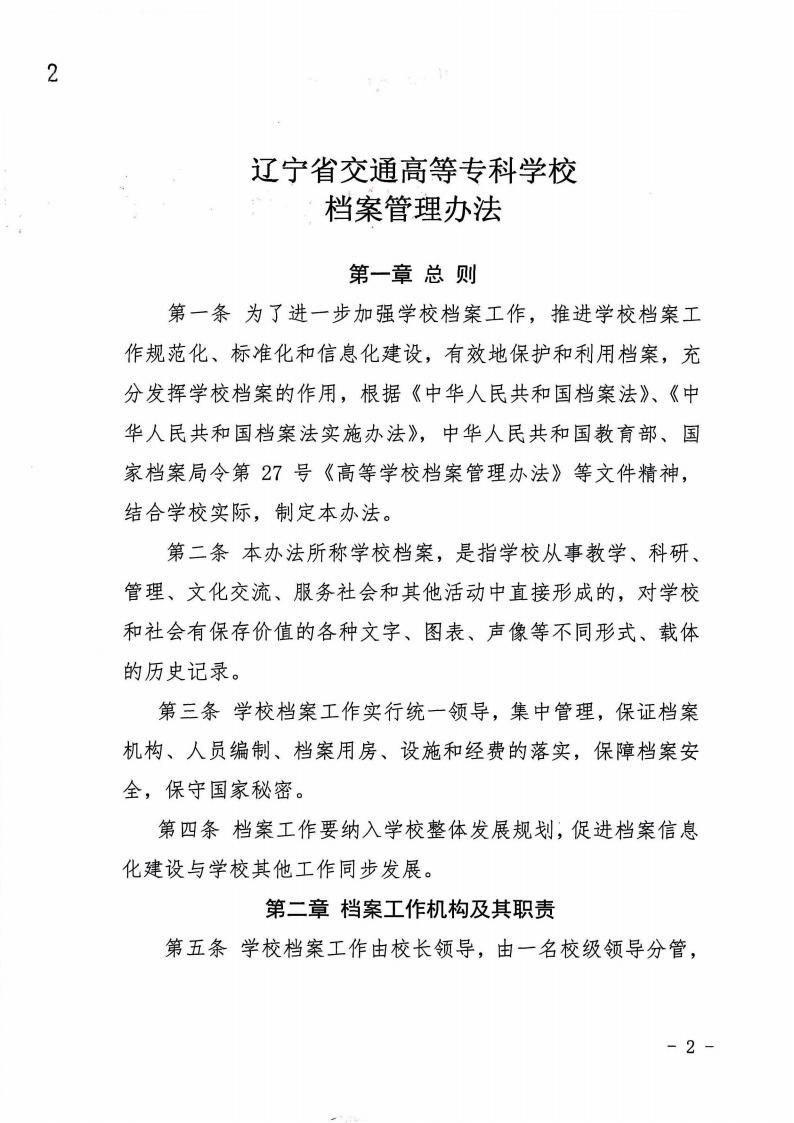 2

辽宁省交通高等专科学校
档案管理办法

第一章 总 则

第一条 为了进一步加强学校档案工作，推进学校档案工作规范化、标准化和信息化建设，有效地保护和利用档案，充分发挥学校档案的作用，根据《中华人民共和国档案法》、《中华人民共和国档案法实施办法》，中华人民共和国教育部、国家档案局令第 27 号《高等学校档案管理办法》等文件精神，结合学校实际，制定本办法。

第二条 本办法所称学校档案，是指学校从事教学、科研、管理、文化交流、服务社会和其他活动中直接形成的，对学校和社会有保存价值的各种文字、图表、声像等不同形式、载体的历史记录。

第三条 学校档案工作实行统一领导，集中管理，保证档案机构、人员编制、档案用房、设施和经费的落实，保障档案安全，保守国家秘密。

第四条 档案工作要纳入学校整体发展规划，促进档案信息化建设与学校其他工作同步发展。

第二章 档案工作机构及其职责

第五条 学校档案工作由校长领导，由一名校级领导分管，

- 2 -